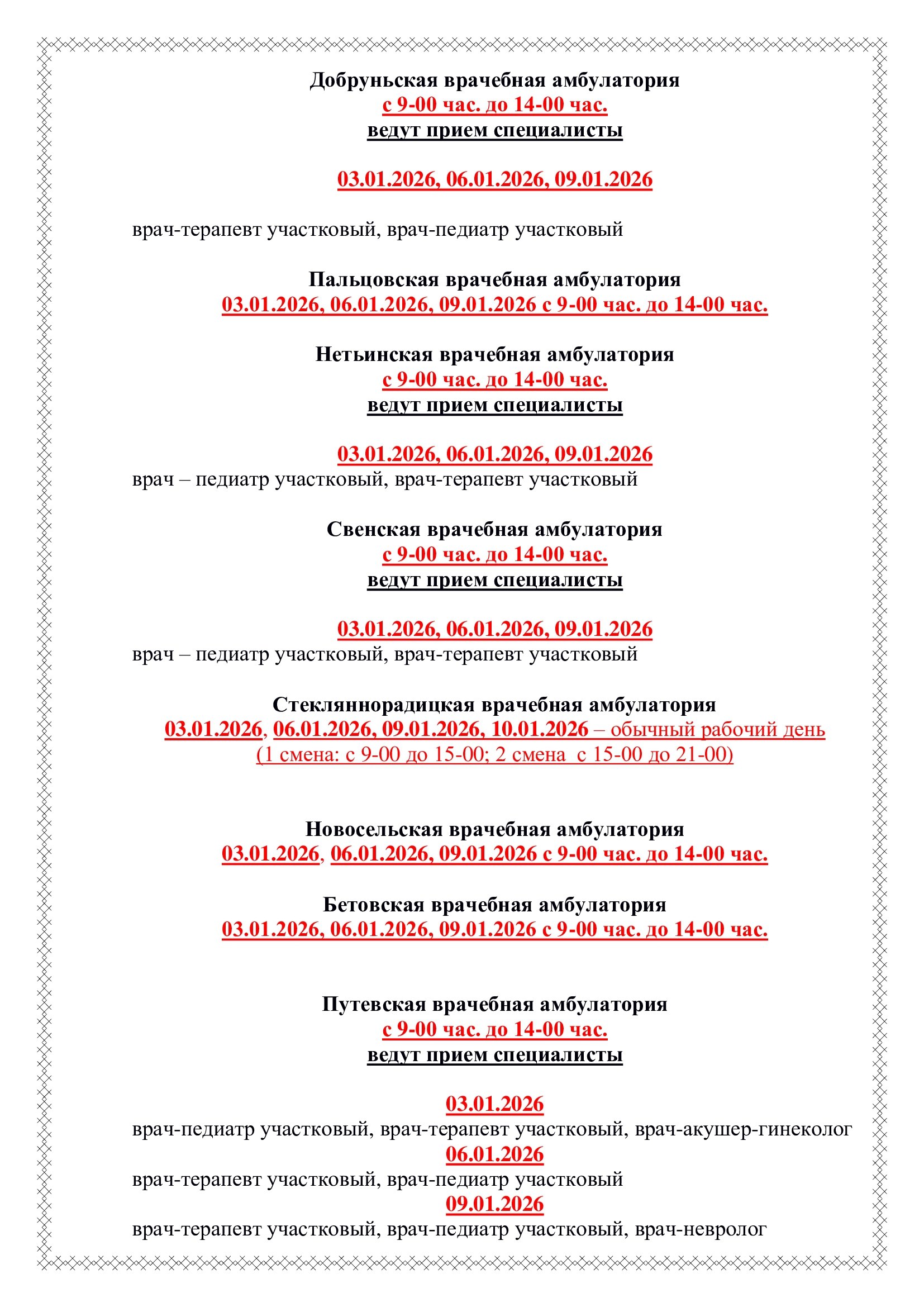 Добруньская врачебная амбулатория
с 9-00 час. до 14-00 час.
ведут прием специалисты

03.01.2026, 06.01.2026, 09.01.2026

врач-терапевт участковый, врач-педиатр участковый

Пальцовская врачебная амбулатория
03.01.2026, 06.01.2026, 09.01.2026 с 9-00 час. до 14-00 час.

Нетьинская врачебная амбулатория
с 9-00 час. до 14-00 час.
ведут прием специалисты

03.01.2026, 06.01.2026, 09.01.2026
врач – педиатр участковый, врач-терапевт участковый

Свенская врачебная амбулатория
с 9-00 час. до 14-00 час.
ведут прием специалисты

03.01.2026, 06.01.2026, 09.01.2026
врач – педиатр участковый, врач-терапевт участковый

Стекляннорадицкая врачебная амбулатория
03.01.2026, 06.01.2026, 09.01.2026, 10.01.2026 – обычный рабочий день
(1 смена: с 9-00 до 15-00; 2 смена с 15-00 до 21-00)

Новосельская врачебная амбулатория
03.01.2026, 06.01.2026, 09.01.2026 с 9-00 час. до 14-00 час.

Бетовская врачебная амбулатория
03.01.2026, 06.01.2026, 09.01.2026 с 9-00 час. до 14-00 час.

Путевская врачебная амбулатория
с 9-00 час. до 14-00 час.
ведут прием специалисты

03.01.2026
врач-педиатр участковый, врач-терапевт участковый, врач-акушер-гинеколог
06.01.2026
врач-терапевт участковый, врач-педиатр участковый
09.01.2026
врач-терапевт участковый, врач-педиатр участковый, врач-невролог